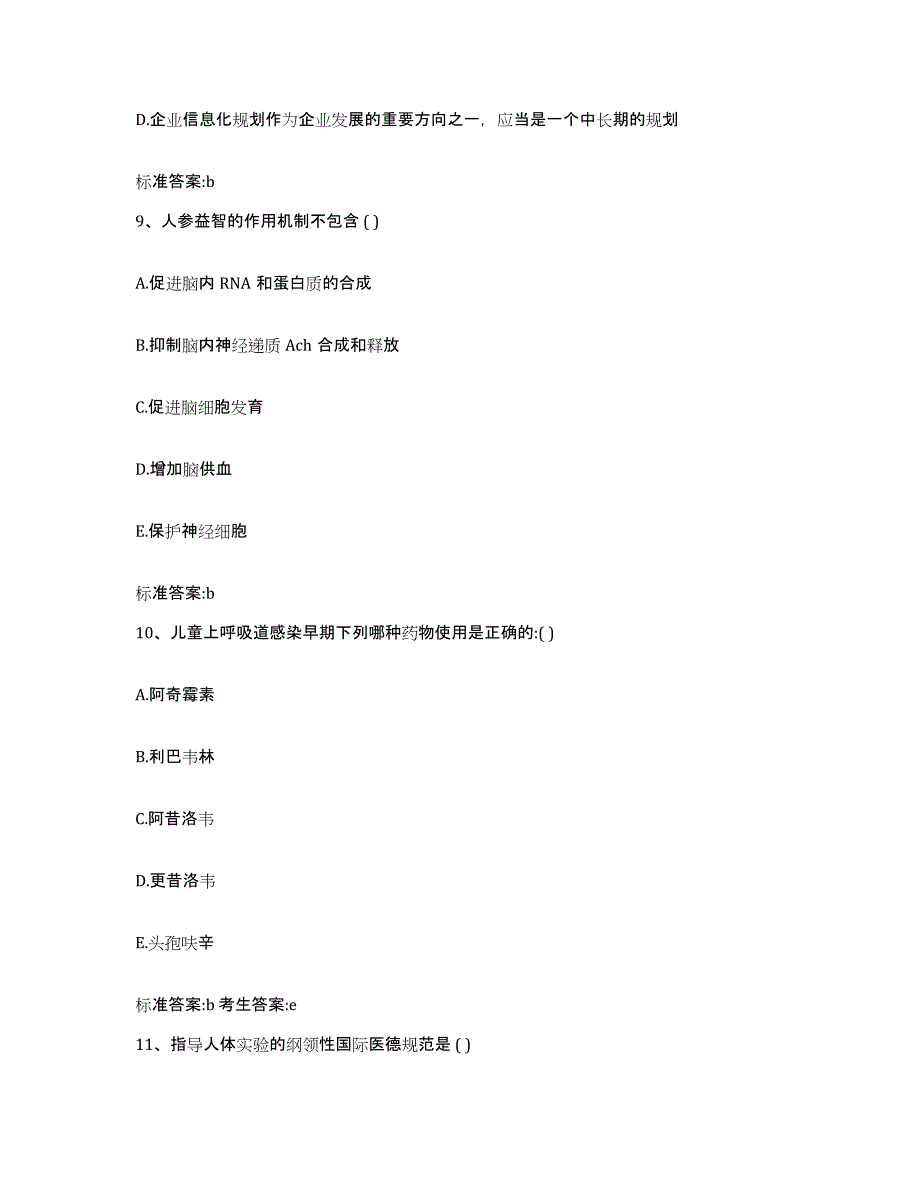 D.企业信息化规划作为企业发展的重要方向之一，应当是一个中长期的规划

标准答案:b

9、人参益智的作用机制不包含 ( )

A.促进脑内 RNA 和蛋白质的合成

B.抑制脑内神经递质 Ach 合成和释放

C.促进脑细胞发育

D.增加脑供血

E.保护神经细胞

标准答案:b

10、儿童上呼吸道感染早期下列哪种药物使用是正确的:( )

A.阿奇霉素

B.利巴韦林

C.阿昔洛韦

D.更昔洛韦

E.头孢呋辛

标准答案:b 考生答案:e

11、指导人体实验的纲领性国际医德规范是 ( )